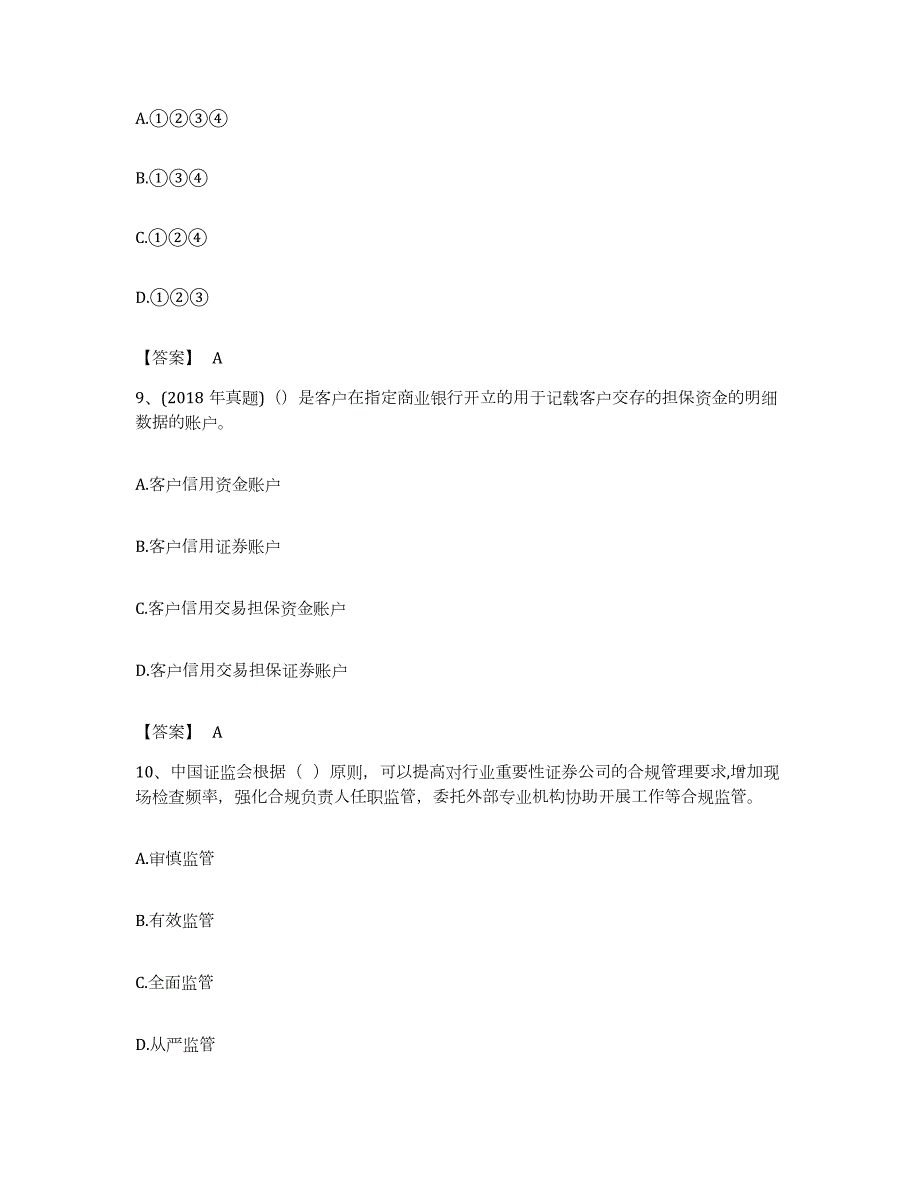 A.①②③④

B.①③④

C.①②④

D.①②③

【答案】 A

9、(2018 年真题)（）是客户在指定商业银行开立的用于记载客户交存的担保资金的明细数据的账户。

A.客户信用资金账户

B.客户信用证券账户

C.客户信用交易担保资金账户

D.客户信用交易担保证券账户

【答案】 A

10、中国证监会根据（ ）原则，可以提高对行业重要性证券公司的合规管理要求,增加现场检查频率，强化合规负责人任职监管，委托外部专业机构协助开展工作等合规监管。

A.审慎监管

B.有效监管

C.全面监管

D.从严监管